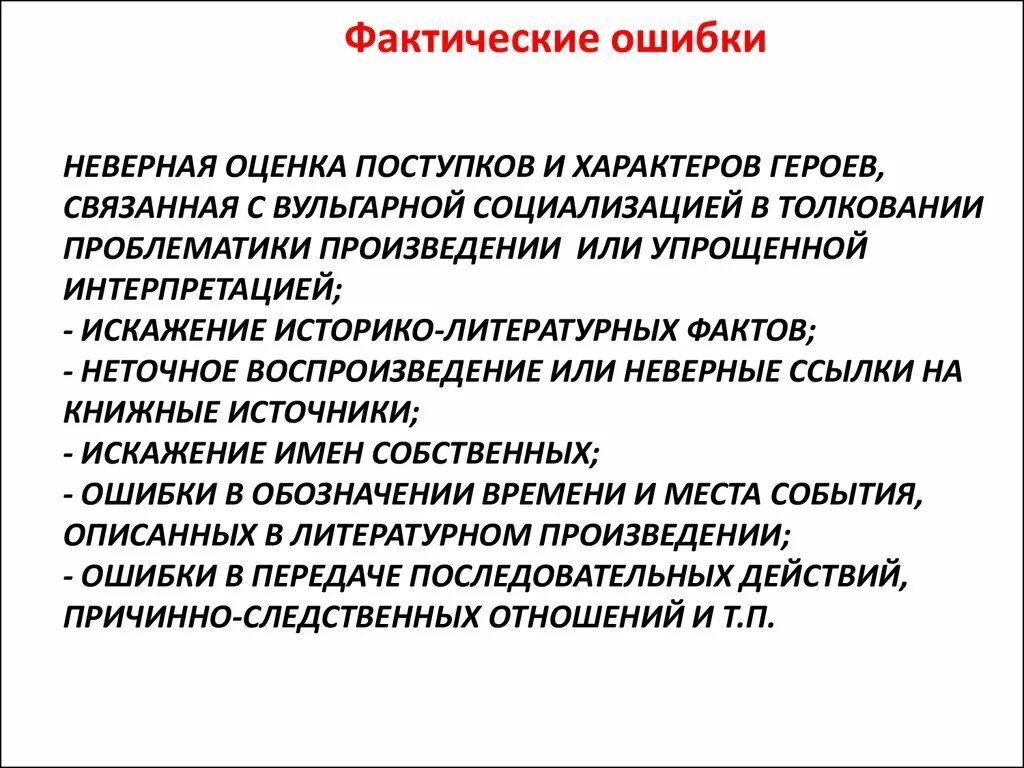 Фактические ошибки

НЕВЕРНАЯ ОЦЕНКА ПОСТУПКОВ И ХАРАКТЕРОВ ГЕРОЕВ, СВЯЗАННАЯ С ВУЛЬГАРНОЙ СОЦИАЛИЗАЦИЕЙ В ТОЛКОВАНИИ ПРОБЛЕМАТИКИ ПРОИЗВЕДЕНИИ  ИЛИ УПРОЩЕННОЙ ИНТЕРПРЕТАЦИЕЙ;
- ИСКАЖЕНИЕ ИСТОРИКО-ЛИТЕРАТУРНЫХ ФАКТОВ;
- НЕТОЧНОЕ ВОСПРОИЗВЕДЕНИЕ ИЛИ НЕВЕРНЫЕ ССЫЛКИ НА КНИЖНЫЕ ИСТОЧНИКИ;
- ИСКАЖЕНИЕ ИМЕН СОБСТВЕННЫХ;
- ОШИБКИ В ОБОЗНАЧЕНИИ ВРЕМЕНИ И МЕСТА СОБЫТИЯ, ОПИСАННЫХ В ЛИТЕРАТУРНОМ ПРОИЗВЕДЕНИИ;
- ОШИБКИ В ПЕРЕДАЧЕ ПОСЛЕДОВАТЕЛЬНЫХ ДЕЙСТВИЙ, ПРИЧИННО-СЛЕДСТВЕННЫХ ОТНОШЕНИЙ И Т.П.